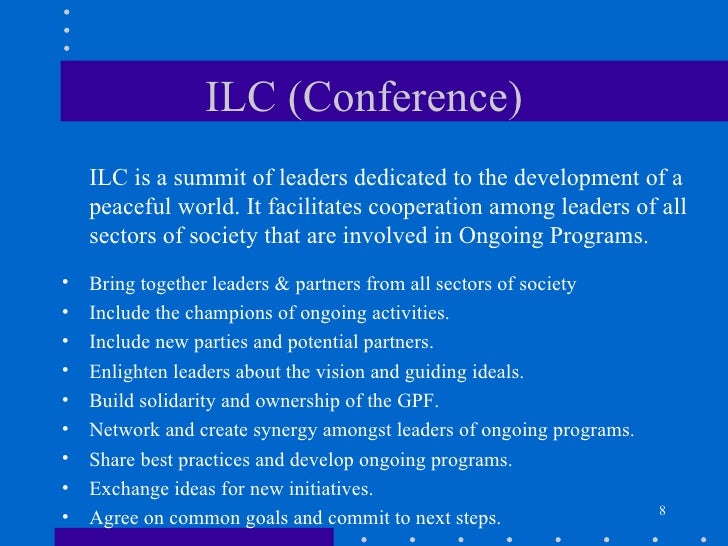 ILC (Conference)

ILC is a summit of leaders dedicated to the development of a peaceful world. It facilitates cooperation among leaders of all sectors of society that are involved in Ongoing Programs.

• Bring together leaders & partners from all sectors of society
• Include the champions of ongoing activities.
• Include new parties and potential partners.
• Enlighten leaders about the vision and guiding ideals.
• Build solidarity and ownership of the GPF.
• Network and create synergy amongst leaders of ongoing programs.
• Share best practices and develop ongoing programs.
• Exchange ideas for new initiatives.
• Agree on common goals and commit to next steps.

8